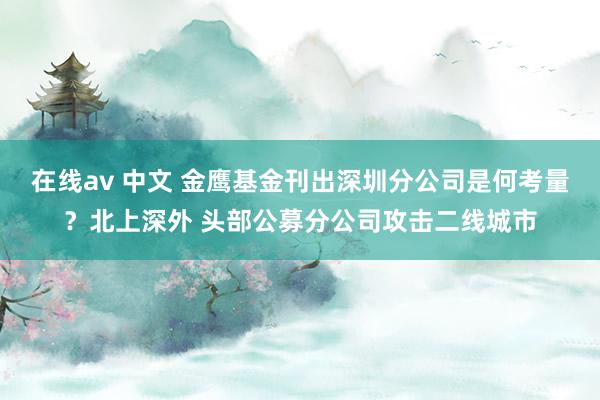 在线av 中文 金鹰基金刊出深圳分公司是何考量？北上深外 头部公募分公司攻击二线城市